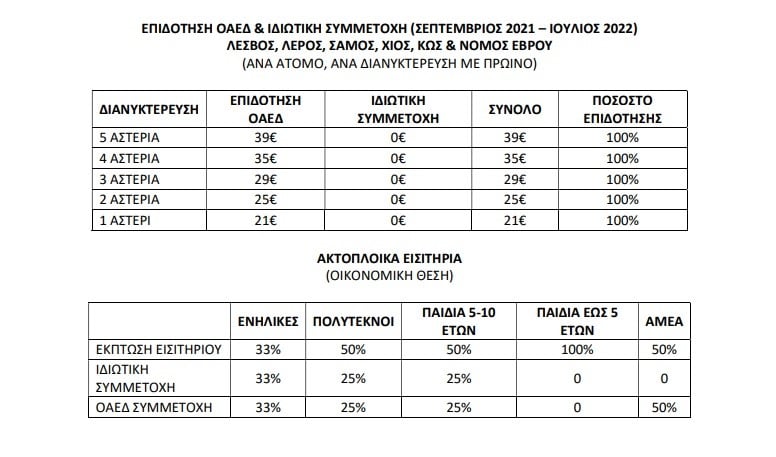 ΕΠΙΔΟΤΗΣΗ ΟΑΕΔ & ΙΔΙΩΤΙΚΗ ΣΥΜΜΕΤΟΧΗ (ΣΕΠΤΕΜΒΡΙΟΣ 2021 – ΙΟΥΛΙΟΣ 2022)
ΛΕΣΒΟΣ, ΛΕΡΟΣ, ΣΑΜΟΣ, ΧΙΟΣ, ΚΩΣ & ΝΟΜΟΣ ΕΒΡΟΥ
(ΑΝΑ ΑΤΟΜΟ, ΑΝΑ ΔΙΑΝΥΚΤΕΡΕΥΣΗ ΜΕ ΠΡΩΙΝΟ)

| ΔΙΑΝΥΚΤΕΡΕΥΣΗ | ΕΠΙΔΟΤΗΣΗ ΟΑΕΔ | ΙΔΙΩΤΙΚΗ ΣΥΜΜΕΤΟΧΗ | ΣΥΝΟΛΟ | ΠΟΣΟΣΤΟ ΕΠΙΔΟΤΗΣΗΣ |
|---|---|---|---|---|
| 5 ΑΣΤΕΡΙΑ | 39€ | 0€ | 39€ | 100% |
| 4 ΑΣΤΕΡΙΑ | 35€ | 0€ | 35€ | 100% |
| 3 ΑΣΤΕΡΙΑ | 29€ | 0€ | 29€ | 100% |
| 2 ΑΣΤΕΡΙΑ | 25€ | 0€ | 25€ | 100% |
| 1 ΑΣΤΕΡΙ | 21€ | 0€ | 21€ | 100% |

ΑΚΤΟΠΛΟΙΚΑ ΕΙΣΙΤΗΡΙΑ
(ΟΙΚΟΝΟΜΙΚΗ ΘΕΣΗ)

| | ΕΝΗΛΙΚΕΣ | ΠΟΛΥΤΕΚΝΟΙ | ΠΑΙΔΙΑ 5-10 ΕΤΩΝ | ΠΑΙΔΙΑ ΕΩΣ 5 ΕΤΩΝ | ΑΜΕΑ |
|---|---|---|---|---|---|
| ΕΚΠΤΩΣΗ ΕΙΣΙΤΗΡΙΟΥ | 33% | 50% | 50% | 100% | 50% |
| ΙΔΙΩΤΙΚΗ ΣΥΜΜΕΤΟΧΗ | 33% | 25% | 25% | 0 | 0 |
| ΟΑΕΔ ΣΥΜΜΕΤΟΧΗ | 33% | 25% | 25% | 0 | 50% |